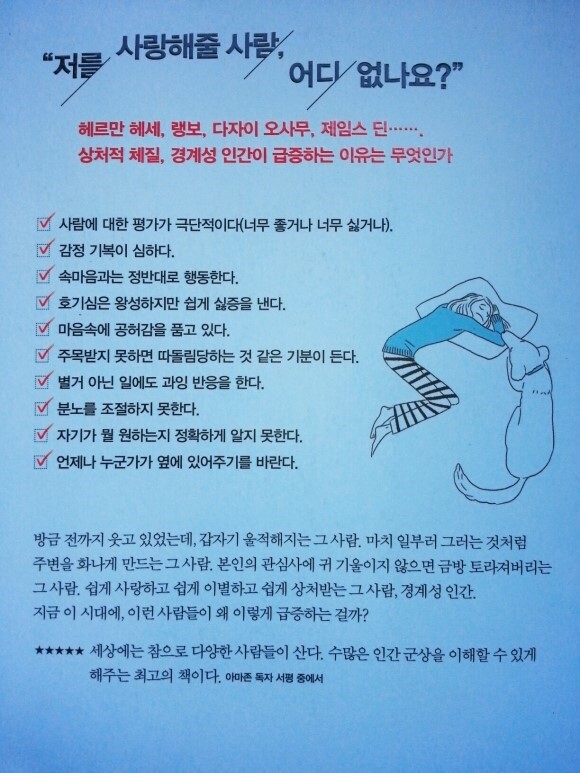 "저를 사랑해줄 사람, 어디 없나요?"

헤르만 헤세, 랭보, 다자이 오사무, 제임스 딘…….
상처적 체질, 경계성 인간이 급증하는 이유는 무엇인가

☑ 사람에 대한 평가가 극단적이다(너무 좋거나 너무 싫거나).
☑ 감정 기복이 심하다.
☑ 속마음과는 정반대로 행동한다.
☑ 호기심은 왕성하지만 쉽게 싫증을 낸다.
☑ 마음속에 공허감을 품고 있다.
☑ 주목받지 못하면 따돌림당하는 것 같은 기분이 든다.
☑ 별거 아닌 일에도 과잉 반응을 한다.
☑ 분노를 조절하지 못한다.
☑ 자기가 뭘 원하는지 정확하게 알지 못한다.
☑ 언제나 누군가가 옆에 있어주기를 바란다.

방금 전까지 웃고 있었는데, 갑자기 울적해지는 그 사람. 마치 일부러 그러는 것처럼 주변을 화나게 만드는 그 사람. 본인의 관심사에 귀 기울이지 않으면 금방 토라져버리는 그 사람. 쉽게 사랑하고 쉽게 이별하고 쉽게 상처받는 그 사람, 경계성 인간.
지금 이 시대에, 이런 사람들이 왜 이렇게 급증하는 걸까?

★★★★★ 세상에는 참으로 다양한 사람들이 산다. 수많은 인간 군상을 이해할 수 있게 해주는 최고의 책이다. 아마존 독자 서평 중에서